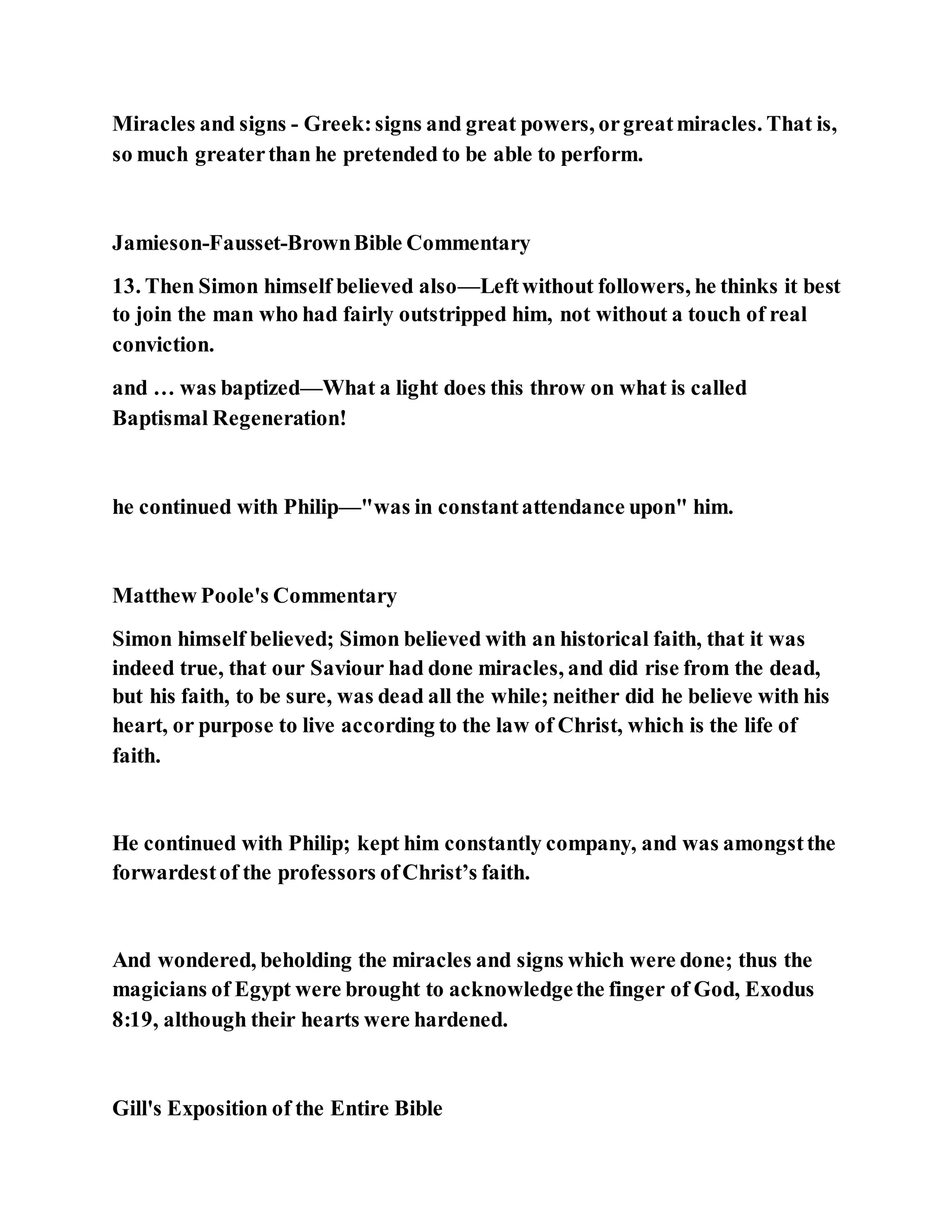 Miracles and signs - Greek: signs and great powers, or great miracles. That is, so much greater than he pretended to be able to perform.

Jamieson-Fausset-Brown Bible Commentary

13. Then Simon himself believed also—Left without followers, he thinks it best to join the man who had fairly outstripped him, not without a touch of real conviction.

and … was baptized—What a light does this throw on what is called Baptismal Regeneration!

he continued with Philip—"was in constant attendance upon" him.

Matthew Poole's Commentary

Simon himself believed; Simon believed with an historical faith, that it was indeed true, that our Saviour had done miracles, and did rise from the dead, but his faith, to be sure, was dead all the while; neither did he believe with his heart, or purpose to live according to the law of Christ, which is the life of faith.

He continued with Philip; kept him constantly company, and was amongst the forwardest of the professors of Christ's faith.

And wondered, beholding the miracles and signs which were done; thus the magicians of Egypt were brought to acknowledge the finger of God, Exodus 8:19, although their hearts were hardened.

Gill's Exposition of the Entire Bible